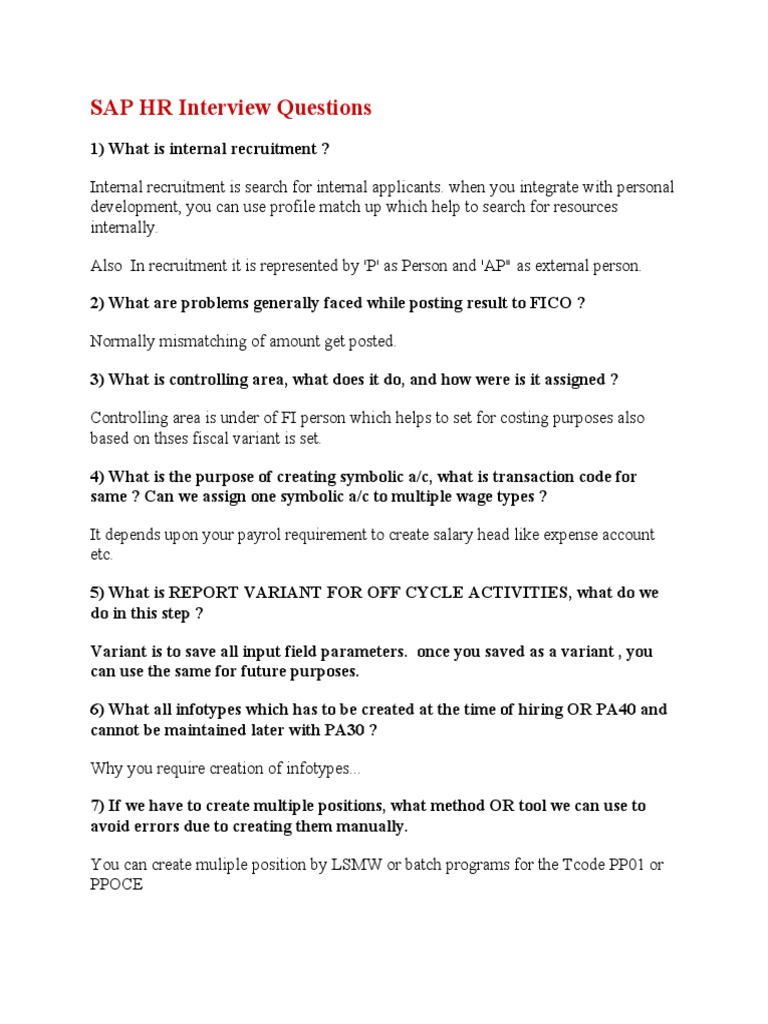 SAP HR Interview Questions

1) What is internal recruitment ?

Internal recruitment is search for internal applicants. when you integrate with personal development, you can use profile match up which help to search for resources internally.

Also In recruitment it is represented by 'P' as Person and 'AP" as external person.

2) What are problems generally faced while posting result to FICO ?

Normally mismatching of amount get posted.

3) What is controlling area, what does it do, and how were is it assigned ?

Controlling area is under of FI person which helps to set for costing purposes also based on thses fiscal variant is set.

4) What is the purpose of creating symbolic a/c, what is transaction code for same ? Can we assign one symbolic a/c to multiple wage types ?

It depends upon your payrol requirement to create salary head like expense account etc.

5) What is REPORT VARIANT FOR OFF CYCLE ACTIVITIES, what do we do in this step ?

Variant is to save all input field parameters. once you saved as a variant , you can use the same for future purposes.

6) What all infotypes which has to be created at the time of hiring OR PA40 and cannot be maintained later with PA30 ?

Why you require creation of infotypes...

7) If we have to create multiple positions, what method OR tool we can use to avoid errors due to creating them manually.

You can create muliple position by LSMW or batch programs for the Tcode PP01 or PPOCE